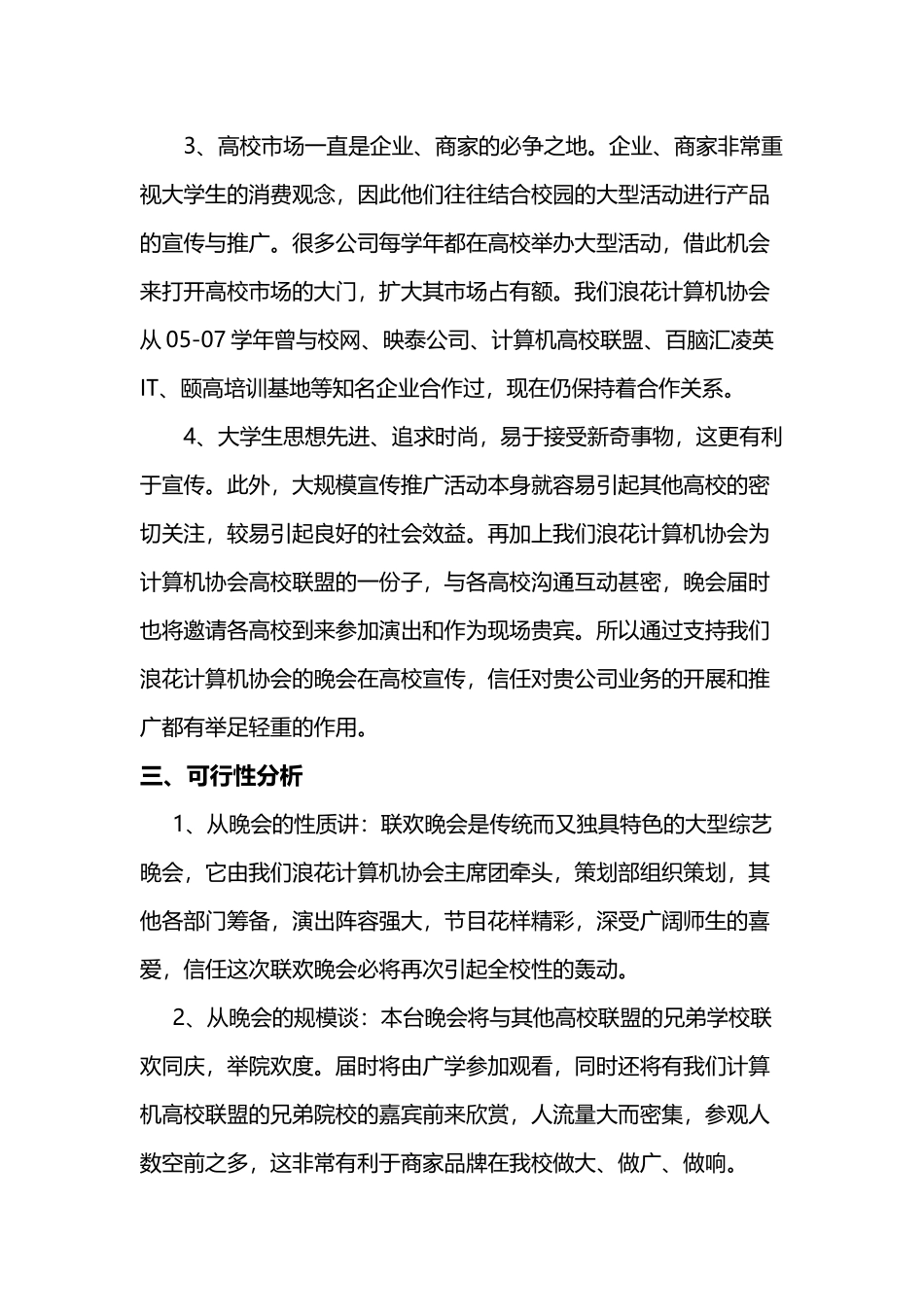 3、高校市场一直是企业、商家的必争之地。企业、商家非常重视大学生的消费观念，因此他们往往结合校园的大型活动进行产品的宣传与推广。很多公司每学年都在高校举办大型活动，借此机会来打开高校市场的大门，扩大其市场占有额。我们浪花计算机协会从 05-07 学年曾与校网、映泰公司、计算机高校联盟、百脑汇凌英 IT、颐高培训基地等知名企业合作过，现在仍保持着合作关系。

4、大学生思想先进、追求时尚，易于接受新奇事物，这更有利于宣传。此外，大规模宣传推广活动本身就容易引起其他高校的密切关注，较易引起良好的社会效益。再加上我们浪花计算机协会为计算机协会高校联盟的一份子，与各高校沟通互动甚密，晚会届时也将邀请各高校到来参加演出和作为现场贵宾。所以通过支持我们浪花计算机协会的晚会在高校宣传，信任对贵公司业务的开展和推广都有举足轻重的作用。

三、可行性分析

1、从晚会的性质讲：联欢晚会是传统而又独具特色的大型综艺晚会，它由我们浪花计算机协会主席团牵头，策划部组织策划，其他各部门筹备，演出阵容强大，节目花样精彩，深受广阔师生的喜爱，信任这次联欢晚会必将再次引起全校性的轰动。

2、从晚会的规模谈：本台晚会将与其他高校联盟的兄弟学校联欢同庆，举院欢度。届时将由广学参加观看，同时还将有我们计算机高校联盟的兄弟院校的嘉宾前来欣赏，人流量大而密集，参观人数空前之多，这非常有利于商家品牌在我校做大、做广、做响。